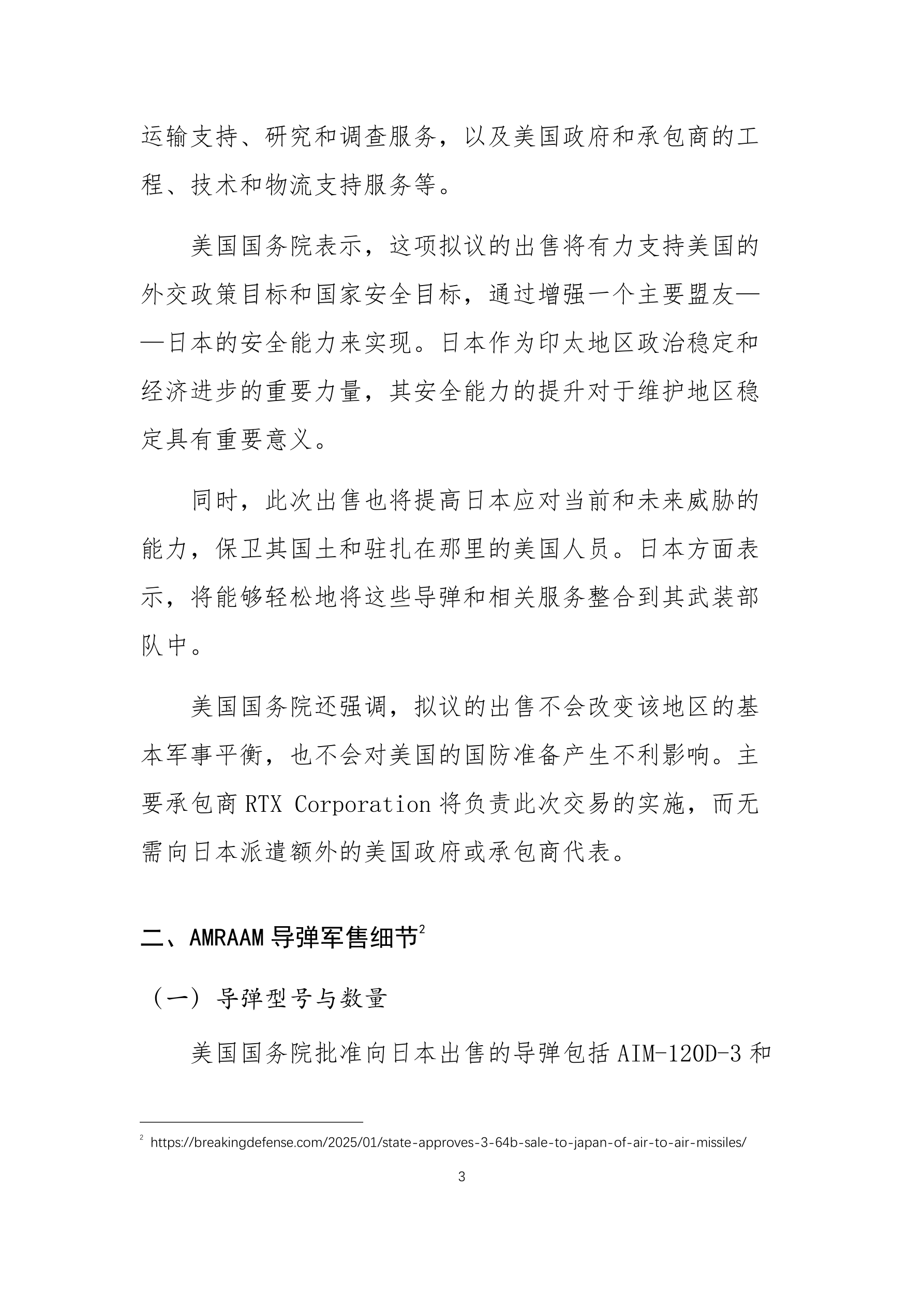 运输支持、研究和调查服务，以及美国政府和承包商的工程、技术和物流支持服务等。

美国国务院表示，这项拟议的出售将有力支持美国的外交政策目标和国家安全目标，通过增强一个主要盟友——日本的安全能力来实现。日本作为印太地区政治稳定和经济进步的重要力量，其安全能力的提升对于维护地区稳定具有重要意义。

同时，此次出售也将提高日本应对当前和未来威胁的能力，保卫其国土和驻扎在那里的美国人员。日本方面表示，将能够轻松地将这些导弹和相关服务整合到其武装部队中。

美国国务院还强调，拟议的出售不会改变该地区的基本军事平衡，也不会对美国的国防准备产生不利影响。主要承包商 RTX Corporation 将负责此次交易的实施，而无需向日本派遣额外的美国政府或承包商代表。

二、AMRAAM 导弹军售细节$^2$

（一）导弹型号与数量

美国国务院批准向日本出售的导弹包括 AIM-120D-3 和

$^2$ https://breakingdefense.com/2025/01/state-approves-3-64b-sale-to-japan-of-air-to-air-missiles/

3